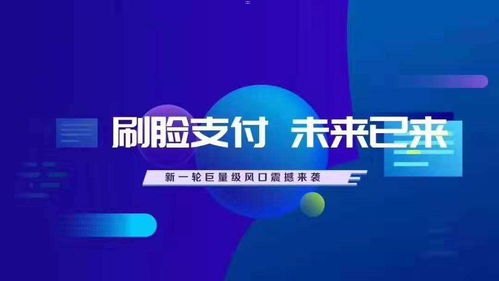 刷脸支付 未来已来

新一轮巨量级风口震撼来袭